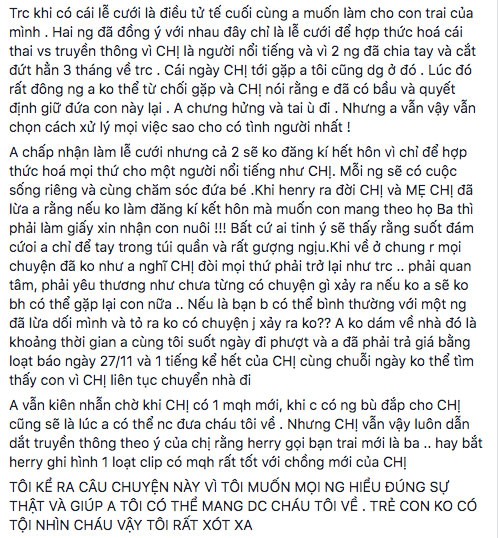 Trc khi có cái lễ cưới là điều tử tế cuối cùng a muốn làm cho con trai của mình . Hai ng đã đồng ý với nhau đây chỉ là lễ cưới để hợp thức hoá cái thai vs truyền thông vì CHỊ là người nổi tiếng và vì 2 ng đã chia tay và cắt đứt hẳn 3 tháng về trc . Cái ngày CHỊ tới gặp a tôi cũng dg ở đó . Lúc đó rất đông ng a ko thể từ chối gặp và CHỊ nói rằng e đã có bầu và quyết định giữ đứa con này lại . A chưng hửng và tai ù đi . Nhưng a vẫn vậy vẫn chọn cách xử lý mọi việc sao cho có tình người nhất !

A chấp nhận làm lễ cưới nhưng cả 2 sẽ ko đăng kí hết hôn vì chỉ để hợp thức hoá mọi thứ cho một người nổi tiếng như CHỊ. Mỗi ng sẽ có cuộc sống riêng và cùng chăm sóc đứa bé .Khi henry ra đời CHỊ và MẸ CHỊ đã lừa a rằng nếu ko làm đăng kí kết hôn mà muốn con mang theo họ Ba thì phải làm giấy xin nhận con nuôi !!! Bất cứ ai tinh ý sẽ thấy rằng suốt đám cưới a chỉ để tay trong túi quần và rất gượng ngịu.Khi về ở chung r mọi chuyện đã ko như a nghĩ CHỊ đòi mọi thứ phải trở lại như trc .. phải quan tâm, phải yêu thương như chưa từng có chuyện gì xảy ra nếu ko a sẽ ko bh có thể gặp lại con nữa .. Nếu là bạn b có thể bình thường với một ng đã lừa dối mình và tỏ ra ko có chuyện j xảy ra ko?? A ko dám về nhà đó là khoảng thời gian a cùng tôi suốt ngày đi phượt và a đã phải trả giá bằng loạt báo ngày 27/11 và 1 tiếng kể hết của CHỊ cùng chuỗi ngày ko thể tìm thấy con vì CHỊ liên tục chuyển nhà đi

A vẫn kiên nhẫn chờ khi CHỊ có 1 mqh mới, khi c có ng bù đắp cho CHỊ cũng sẽ là lúc a có thể nc đưa cháu tôi về . Nhưng CHỊ vẫn vậy luôn dẫn dắt truyền thông theo ý của chị rằng herry gọi bạn trai mới là ba .. hay bắt herry ghi hình 1 loạt clip có mqh rất tốt với chồng mới của CHỊ

TÔI KỂ RA CÂU CHUYỆN NÀY VÌ TÔI MUỐN MỌI NG HIỂU ĐÚNG SỰ THẬT VÀ GIÚP A TÔI CÓ THỂ MANG DC CHÁU TÔI VỀ . TRẺ CON KO CÓ TỘI NHÌN CHÁU VẬY TÔI RẤT XÓT XA